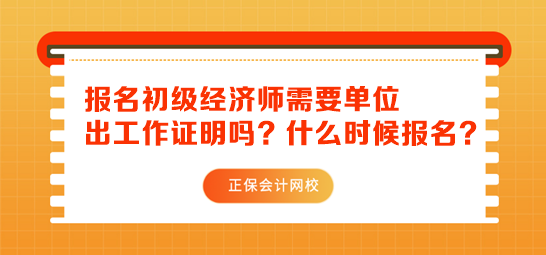 报名初级经济师需要单位出工作证明吗？什么时候报名？

正保会计网校